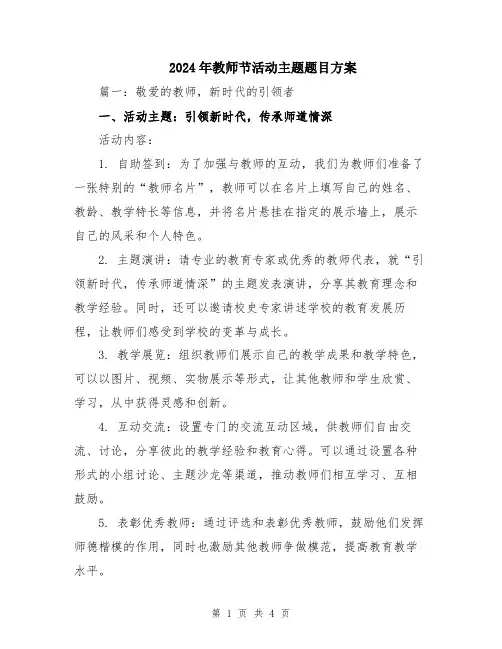 2024年教师节活动主题题目方案

篇一：敬爱的教师，新时代的引领者

一、活动主题：引领新时代，传承师道情深

活动内容：

1. 自助签到：为了加强与教师的互动，我们为教师们准备了一张特别的“教师名片”，教师可以在名片上填写自己的姓名、教龄、教学特长等信息，并将名片悬挂在指定的展示墙上，展示自己的风采和个人特色。

2. 主题演讲：请专业的教育专家或优秀的教师代表，就“引领新时代，传承师道情深”的主题发表演讲，分享其教育理念和教学经验。同时，还可以邀请校史专家讲述学校的教育发展历程，让教师们感受到学校的变革与成长。

3. 教学展览：组织教师们展示自己的教学成果和教学特色，可以以图片、视频、实物展示等形式，让其他教师和学生欣赏、学习，从中获得灵感和创新。

4. 互动交流：设置专门的交流互动区域，供教师们自由交流、讨论，分享彼此的教学经验和教育心得。可以通过设置各种形式的小组讨论、主题沙龙等渠道，推动教师们相互学习、互相鼓励。

5. 表彰优秀教师：通过评选和表彰优秀教师，鼓励他们发挥师德楷模的作用，同时也激励其他教师争做模范，提高教育教学水平。

第 1 页 共 4 页